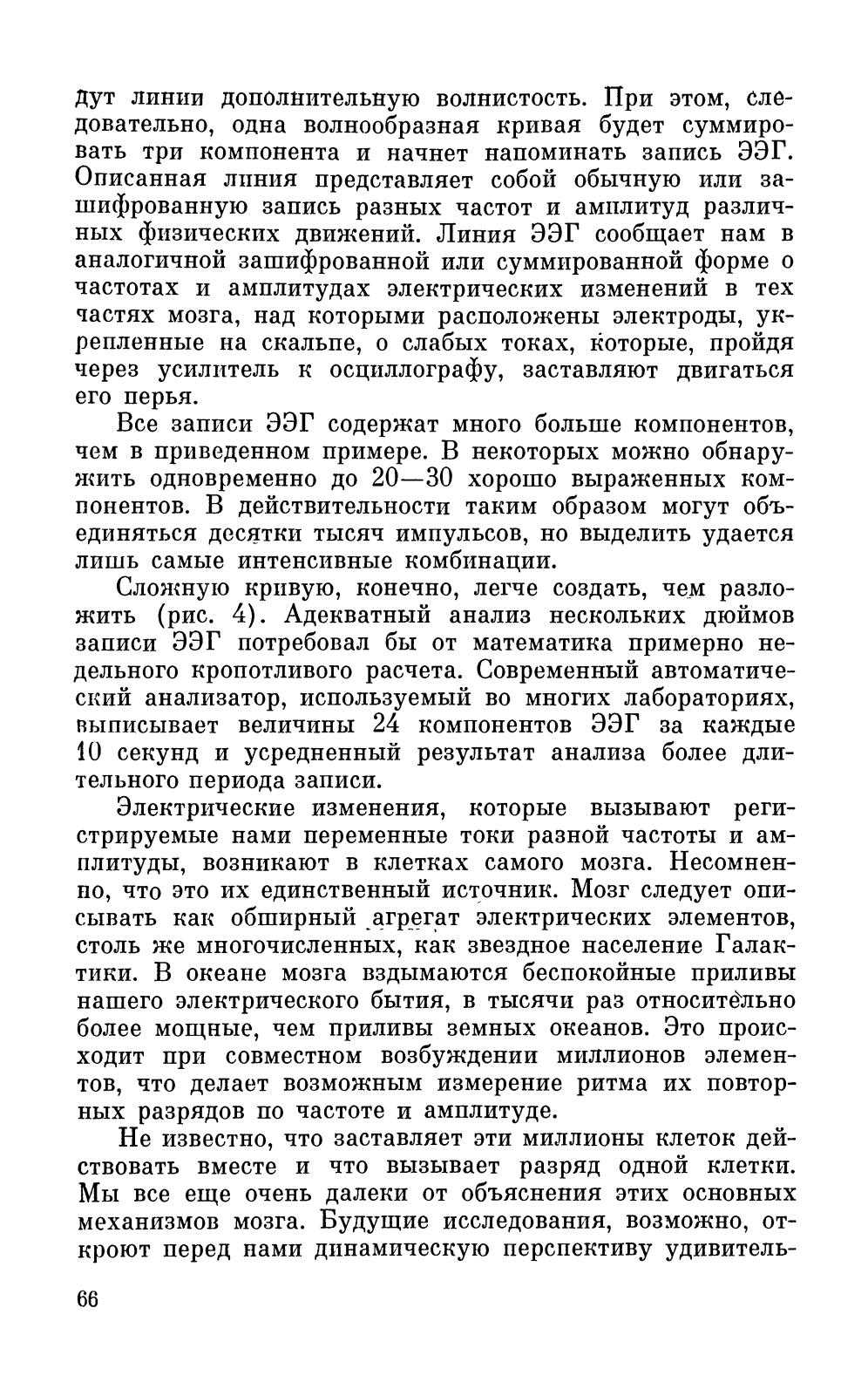 дут линии дополнительную волнистость. При этом, следовательно, одна волнообразная кривая будет суммировать три компонента и начнет напоминать запись ЭЭГ. Описанная линия представляет собой обычную или зашифрованную запись разных частот и амплитуд различных физических движений. Линия ЭЭГ сообщает нам в аналогичной зашифрованной или суммированной форме о частотах и амплитудах электрических изменений в тех частях мозга, над которыми расположены электроды, укрепленные на скальпе, о слабых токах, которые, пройдя через усилитель к осциллографу, заставляют двигаться его перья.

Все записи ЭЭГ содержат много больше компонентов, чем в приведенном примере. В некоторых можно обнаружить одновременно до 20—30 хорошо выраженных компонентов. В действительности таким образом могут объединяться десятки тысяч импульсов, но выделить удается лишь самые интенсивные комбинации.

Сложную кривую, конечно, легче создать, чем разложить (рис. 4). Адекватный анализ нескольких дюймов записи ЭЭГ потребовал бы от математика примерно недельного кропотливого расчета. Современный автоматический анализатор, используемый во многих лабораториях, выписывает величины 24 компонентов ЭЭГ за каждые 10 секунд и усредненный результат анализа более длительного периода записи.

Электрические изменения, которые вызывают регистрируемые нами переменные токи разной частоты и амплитуды, возникают в клетках самого мозга. Несомненно, что это их единственный источник. Мозг следует описывать как обширный агрегат электрических элементов, столь же многочисленных, как звездное население Галактики. В океане мозга вздымаются беспокойные приливы нашего электрического бытия, в тысячи раз относительно более мощные, чем приливы земных океанов. Это происходит при совместном возбуждении миллионов элементов, что делает возможным измерение ритма их повторных разрядов по частоте и амплитуде.

Не известно, что заставляет эти миллионы клеток действовать вместе и что вызывает разряд одной клетки. Мы все еще очень далеки от объяснения этих основных механизмов мозга. Будущие исследования, возможно, откроют перед нами динамическую перспективу удивитель-

66